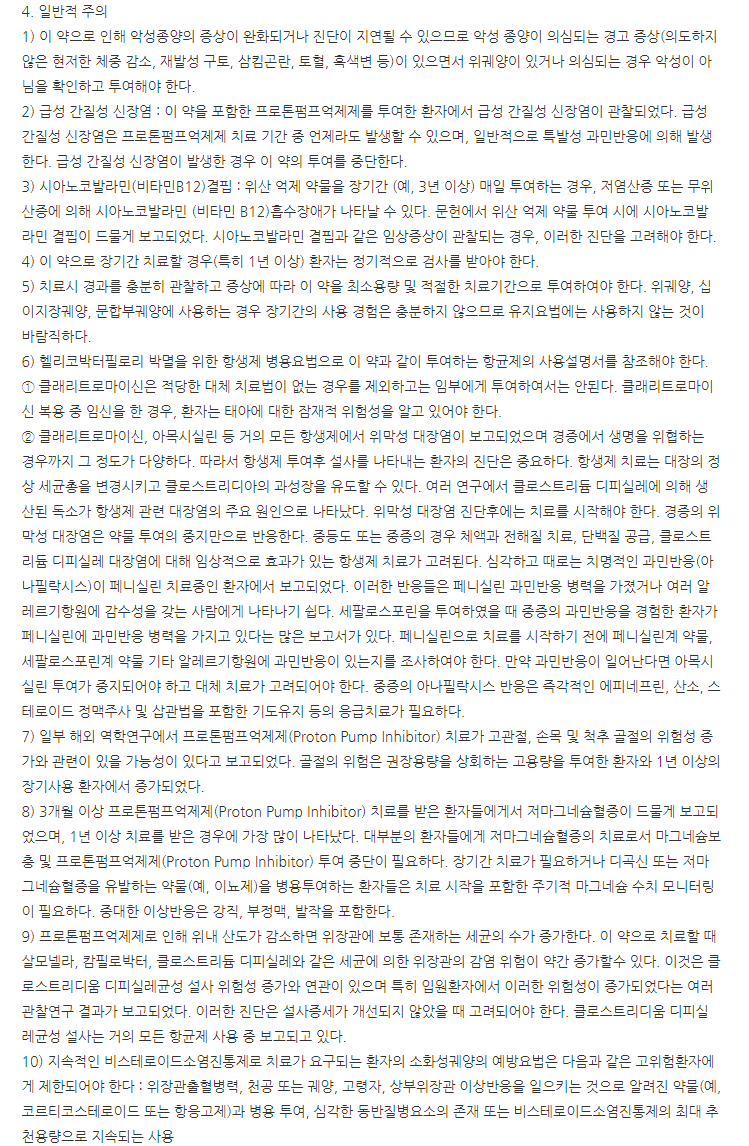 4. 일반적 주의

1) 이 약으로 인해 악성종양의 증상이 완화되거나 진단이 지연될 수 있으므로 악성 종양이 의심되는 경고 증상(의도하지 않은 현저한 체중 감소, 재발성 구토, 삼킴곤란, 토혈, 흑색변 등)이 있으면서 위궤양이 있거나 의심되는 경우 악성이 아님을 확인하고 투여해야 한다.

2) 급성 간질성 신장염 : 이 약을 포함한 프로톤펌프억제제를 투여한 환자에서 급성 간질성 신장염이 관찰되었다. 급성 간질성 신장염은 프로톤펌프억제제 치료 기간 중 언제라도 발생할 수 있으며, 일반적으로 특발성 과민반응에 의해 발생한다. 급성 간질성 신장염이 발생한 경우 이 약의 투여를 중단한다.

3) 시아노코발라민(비타민B12)결핍 : 위산 억제 약물을 장기간 (예, 3년 이상) 매일 투여하는 경우, 저염산증 또는 무위산증에 의해 시아노코발라민 (비타민 B12)흡수장애가 나타날 수 있다. 문헌에서 위산 억제 약물 투여 시에 시아노코발라민 결핍이 드물게 보고되었다. 시아노코발라민 결핍과 같은 임상증상이 관찰되는 경우, 이러한 진단을 고려해야 한다.

4) 이 약으로 장기간 치료할 경우(특히 1년 이상) 환자는 정기적으로 검사를 받아야 한다.

5) 치료시 경과를 충분히 관찰하고 증상에 따라 이 약을 최소용량 및 적절한 치료기간으로 투여하여야 한다. 위궤양, 십이지장궤양, 문합부궤양에 사용하는 경우 장기간의 사용 경험은 충분하지 않으므로 유지요법에는 사용하지 않는 것이 바람직하다.

6) 헬리코박터필로리 박멸을 위한 항생제 병용요법으로 이 약과 같이 투여하는 항균제의 사용설명서를 참조해야 한다.
① 클래리트로마이신은 적당한 대체 치료법이 없는 경우를 제외하고는 임부에게 투여하여서는 안된다. 클래리트로마이신 복용 중 임신을 한 경우, 환자는 태아에 대한 잠재적 위험성을 알고 있어야 한다.
② 클래리트로마이신, 아목시실린 등 거의 모든 항생제에서 위막성 대장염이 보고되었으며 경증에서 생명을 위협하는 경우까지 그 정도가 다양하다. 따라서 항생제 투여후 설사를 나타내는 환자의 진단은 중요하다. 항생제 치료는 대장의 정상 세균총을 변경시키고 클로스트리디아의 과성장을 유도할 수 있다. 여러 연구에서 클로스트리듐 디피실레에 의해 생산된 독소가 항생제 관련 대장염의 주요 원인으로 나타났다. 위막성 대장염 진단후에는 치료를 시작해야 한다. 경증의 위막성 대장염은 약물 투여의 중지만으로 반응한다. 중등도 또는 중증의 경우 체액과 전해질 치료, 단백질 공급, 클로스트리듐 디피실레 대장염에 대해 임상적으로 효과가 있는 항생제 치료가 고려된다. 심각하고 때로는 치명적인 과민반응(아나필락시스)이 페니실린 치료중인 환자에서 보고되었다. 이러한 반응들은 페니실린 과민반응 병력을 가졌거나 여러 알레르기항원에 감수성을 갖는 사람에게 나타나기 쉽다. 세팔로스포린을 투여하였을 때 중증의 과민반응을 경험한 환자가 페니실린에 과민반응 병력을 가지고 있다는 많은 보고서가 있다. 페니실린으로 치료를 시작하기 전에 페니실린계 약물, 세팔로스포린계 약물 기타 알레르기항원에 과민반응이 있는지를 조사하여야 한다. 만약 과민반응이 일어난다면 아목시실린 투여가 중지되어야 하고 대체 치료가 고려되어야 한다. 중증의 아나필락시스 반응은 즉각적인 에피네프린, 산소, 스테로이드 정맥주사 및 삽관법을 포함한 기도유지 등의 응급치료가 필요하다.

7) 일부 해외 역학연구에서 프로톤펌프억제제(Proton Pump Inhibitor) 치료가 고관절, 손목 및 척추 골절의 위험성 증가와 관련이 있을 가능성이 있다고 보고되었다. 골절의 위험은 권장용량을 상회하는 고용량을 투여한 환자와 1년 이상의 장기사용 환자에서 증가되었다.

8) 3개월 이상 프로톤펌프억제제(Proton Pump Inhibitor) 치료를 받은 환자들에게서 저마그네슘혈증이 드물게 보고되었으며, 1년 이상 치료를 받은 경우에 가장 많이 나타났다. 대부분의 환자들에게 저마그네슘혈증의 치료로서 마그네슘보충 및 프로톤펌프억제제(Proton Pump Inhibitor) 투여 중단이 필요하다. 장기간 치료가 필요하거나 디곡신 또는 저마그네슘혈증을 유발하는 약물(예, 이뇨제)을 병용투여하는 환자들은 치료 시작을 포함한 주기적 마그네슘 수치 모니터링이 필요하다. 중대한 이상반응은 강직, 부정맥, 발작을 포함한다.

9) 프로톤펌프억제제로 인해 위내 산도가 감소하면 위장관에 보통 존재하는 세균의 수가 증가한다. 이 약으로 치료할 때 살모넬라, 캄필로박터, 클로스트리듐 디피실레와 같은 세균에 의한 위장관의 감염 위험이 약간 증가할수 있다. 이것은 클로스트리디움 디피실레균성 설사 위험성 증가와 연관이 있으며 특히 입원환자에서 이러한 위험성이 증가되었다는 여러 관찰연구 결과가 보고되었다. 이러한 진단은 설사증세가 개선되지 않았을 때 고려되어야 한다. 클로스트리디움 디피실레균성 설사는 거의 모든 항균제 사용 중 보고되고 있다.

10) 지속적인 비스테로이드소염진통제로 치료가 요구되는 환자의 소화성궤양의 예방요법은 다음과 같은 고위험환자에게 제한되어야 한다 : 위장관출혈병력, 천공 또는 궤양, 고령자, 상부위장관 이상반응을 일으키는 것으로 알려진 약물(예, 코르티코스테로이드 또는 항응고제)과 병용 투여, 심각한 동반질병요소의 존재 또는 비스테로이드소염진통제의 최대 추천용량으로 지속되는 사용